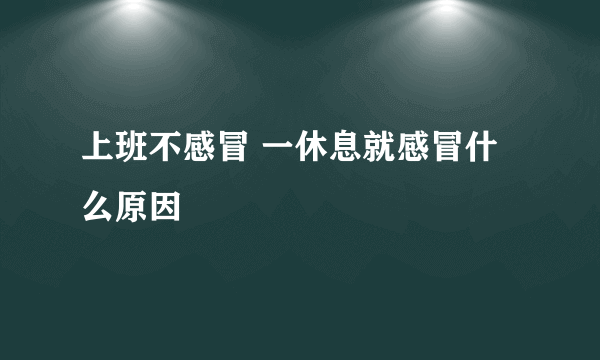 上班不感冒 一休息就感冒什么原因